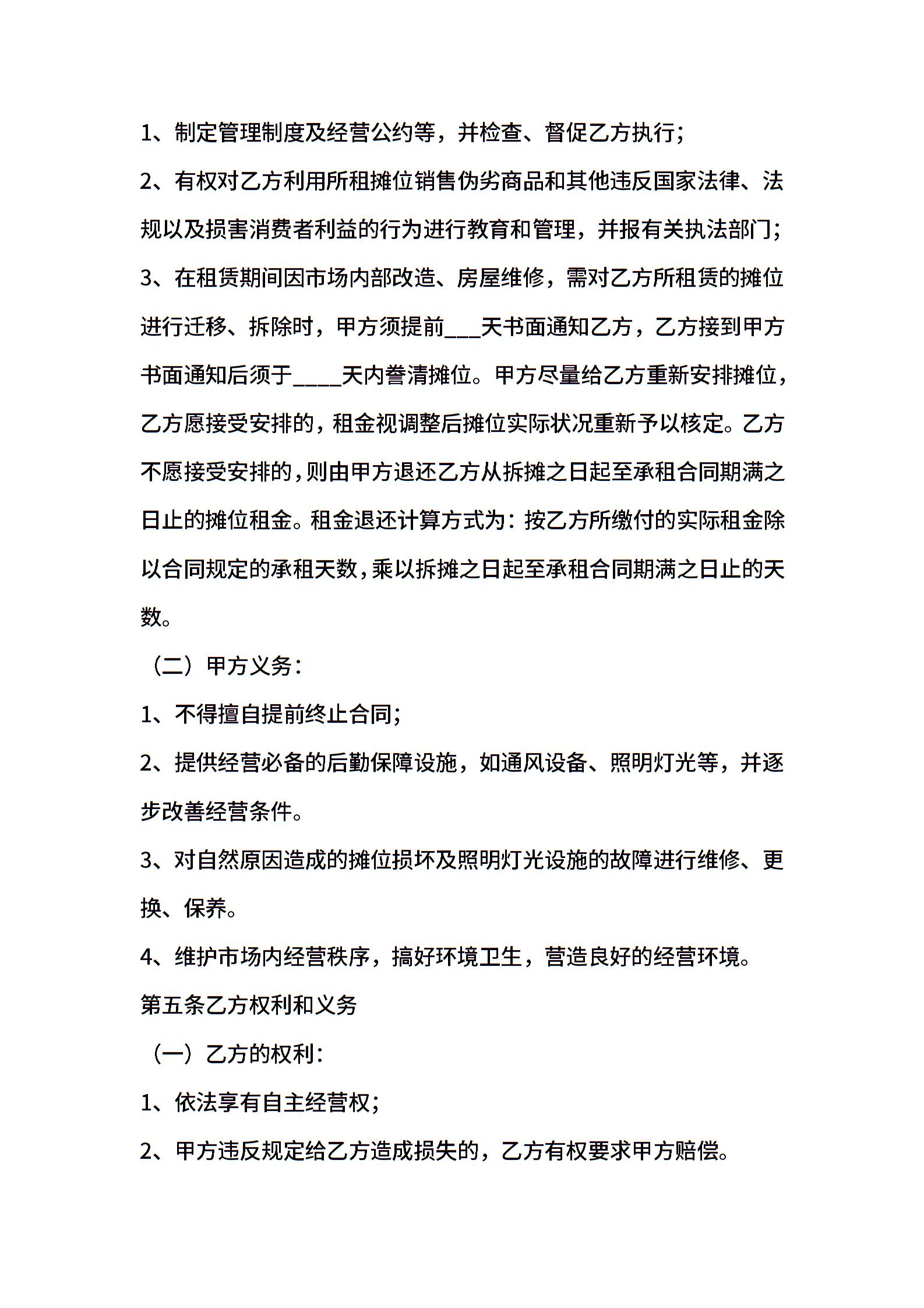 1、制定管理制度及经营公约等，并检查、督促乙方执行；

2、有权对乙方利用所租摊位销售伪劣商品和其他违反国家法律、法规以及损害消费者利益的行为进行教育和管理，并报有关执法部门；

3、在租赁期间因市场内部改造、房屋维修，需对乙方所租赁的摊位进行迁移、拆除时，甲方须提前___天书面通知乙方，乙方接到甲方书面通知后须于____天内誊清摊位。甲方尽量给乙方重新安排摊位，乙方愿接受安排的，租金视调整后摊位实际状况重新予以核定。乙方不愿接受安排的，则由甲方退还乙方从拆摊之日起至承租合同期满之日止的摊位租金。租金退还计算方式为：按乙方所缴付的实际租金除以合同规定的承租天数，乘以拆摊之日起至承租合同期满之日止的天数。

（二）甲方义务：

1、不得擅自提前终止合同；

2、提供经营必备的后勤保障设施，如通风设备、照明灯光等，并逐步改善经营条件。

3、对自然原因造成的摊位损坏及照明灯光设施的故障进行维修、更换、保养。

4、维护市场内经营秩序，搞好环境卫生，营造良好的经营环境。

第五条乙方权利和义务

（一）乙方的权利：

1、依法享有自主经营权；

2、甲方违反规定给乙方造成损失的，乙方有权要求甲方赔偿。